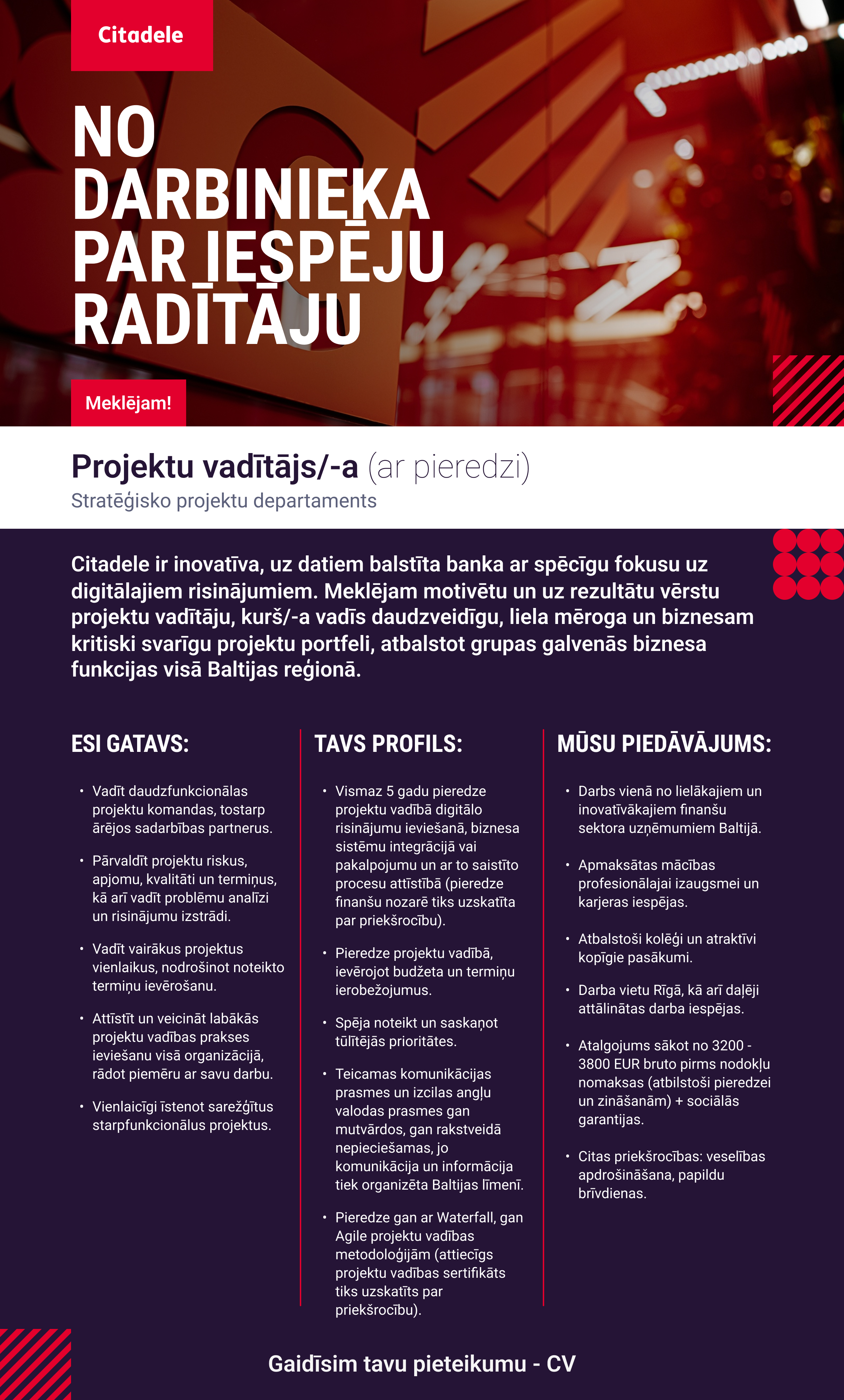 Citadele

NO DARBINIEKA PAR IESPĒJU RADĪTĀJU

Meklējam!

Projektu vadītājs/-a (ar pieredzi)
Stratēģisko projektu departaments

Citadele ir inovatīva, uz datiem balstīta banka ar spēcīgu fokusu uz digitālajiem risinājumiem. Meklējam motivētu un uz rezultātu vērstu projektu vadītāju, kurš/-a vadīs daudzveidīgu, liela mēroga un biznesam kritiski svarīgu projektu portfeli, atbalstot grupas galvenās biznesa funkcijas visā Baltijas reģionā.

ESI GATAVS:

• Vadīt daudzfunkcionālas projektu komandas, tostarp ārējos sadarbības partnerus.

• Pārvaldīt projektu riskus, apjomu, kvalitāti un termiņus, kā arī vadīt problēmu analīzi un risinājumu izstrādi.

• Vadīt vairākus projektus vienlaikus, nodrošinot noteikto termiņu ievērošanu.

• Attīstīt un veicināt labākās projektu vadības prakses ieviešanu visā organizācijā, rādot piemēru ar savu darbu.

• Vienlaicīgi īstenot sarežģītus starpfunkcionālus projektus.

TAVS PROFILS:

• Vismaz 5 gadu pieredze projektu vadībā digitālo risinājumu ieviešanā, biznesa sistēmu integrācijā vai pakalpojumu un ar to saistīto procesu attīstībā (pieredze finanšu nozarē tiks uzskatīta par priekšrocību).

• Pieredze projektu vadībā, ievērojot budžeta un termiņu ierobežojumus.

• Spēja noteikt un saskaņot tūlītējās prioritātes.

• Teicamas komunikācijas prasmes un izcilas angļu valodas prasmes gan mutvārdos, gan rakstveidā nepieciešamas, jo komunikācija un informācija tiek organizēta Baltijas līmenī.

• Pieredze gan ar Waterfall, gan Agile projektu vadības metodoloģijām (attiecīgs projektu vadības sertifikāts tiks uzskatīts par priekšrocību).

MŪSU PIEDĀVĀJUMS:

• Darbs vienā no lielākajiem un inovatīvākajiem finanšu sektora uzņēmumiem Baltijā.

• Apmaksātas mācības profesionālajai izaugsmei un karjeras iespējas.

• Atbalstoši kolēģi un atraktīvi kopīgie pasākumi.

• Darba vietu Rīgā, kā arī daļēji attālinātas darba iespējas.

• Atalgojums sākot no 3200 - 3800 EUR bruto pirms nodokļu nomaksas (atbilstoši pieredzei un zināšanām) + sociālās garantijas.

• Citas priekšrocības: veselības apdrošināšana, papildu brīvdienas.

Gaidīsim tavu pieteikumu - CV